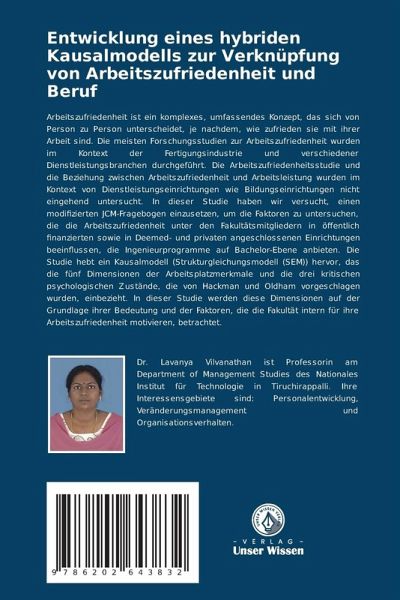 Entwicklung eines hybriden Kausalmodells zur Verknüpfung von Arbeitszufriedenheit und Beruf

Arbeitszufriedenheit ist ein komplexes, umfassendes Konzept, das sich von Person zu Person unterscheidet, je nachdem, wie zufrieden sie mit ihrer Arbeit sind. Die meisten Forschungsstudien zur Arbeitszufriedenheit wurden im Kontext der Fertigungsindustrie und verschiedener Dienstleistungsbranchen durchgeführt. Die Arbeitszufriedenheitsstudie und die Beziehung zwischen Arbeitszufriedenheit und Arbeitsleistung wurden im Kontext von Dienstleistungseinrichtungen wie Bildungseinrichtungen nicht eingehend untersucht. In dieser Studie haben wir versucht, einen modifizierten JCM-Fragebogen einzusetzen, um die Faktoren zu untersuchen, die die Arbeitszufriedenheit unter den Fakultätsmitgliedern in öffentlich finanzierten sowie in Deemed- und privaten angeschlossenen Einrichtungen beeinflussen, die Ingenieurprogramme auf Bachelor-Ebene anbieten. Die Studie hebt ein Kausalmodell (Strukturgleichungsmodell (SEM)) hervor, das die fünf Dimensionen der Arbeitsplatzmerkmale und die drei kritischen psychologischen Zustände, die von Hackman und Oldham vorgeschlagen wurden, einbezieht. In dieser Studie werden diese Dimensionen auf der Grundlage ihrer Bedeutung und der Faktoren, die die Fakultät intern für ihre Arbeitszufriedenheit motivieren, betrachtet.

Dr. Lavanya Vilvanathan ist Professorin am Department of Management Studies des Nationales Institut für Technologie in Tiruchirappalli. Ihre Interessensgebiete sind: Personalentwicklung, Veränderungsmanagement und Organisationsverhalten.

9 786202 643832

UNSER WISSEN VERLAG
- VERLAG -
Unser Wissen